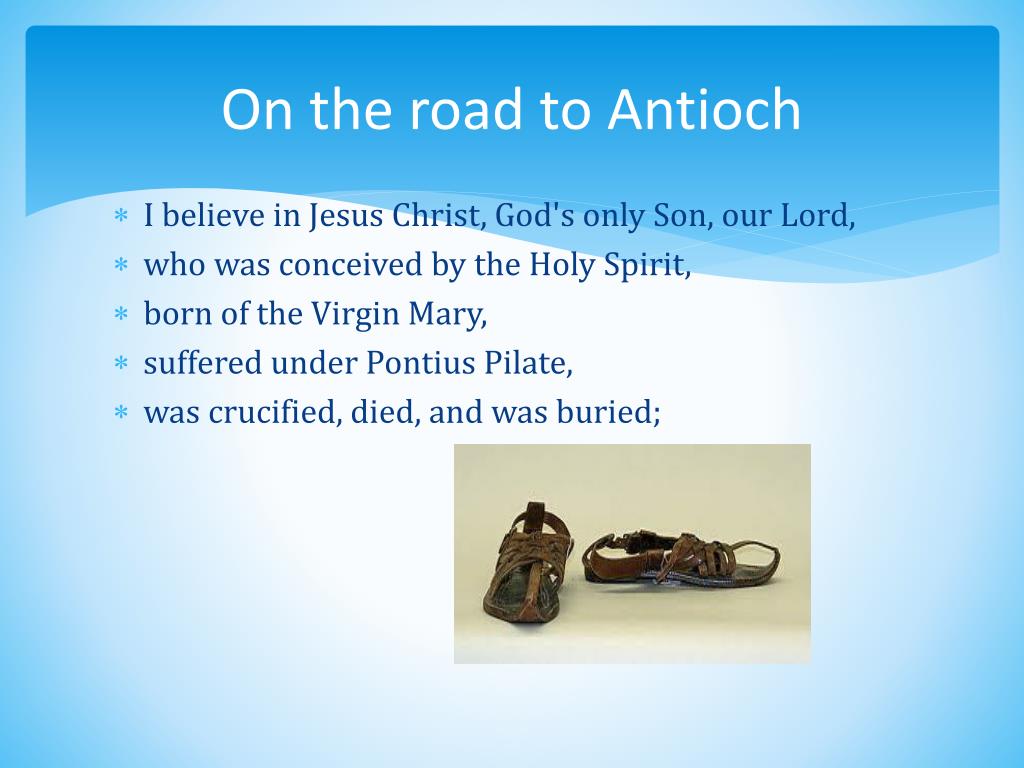 On the road to Antioch

* I believe in Jesus Christ, God's only Son, our Lord,
* who was conceived by the Holy Spirit,
* born of the Virgin Mary,
* suffered under Pontius Pilate,
* was crucified, died, and was buried;